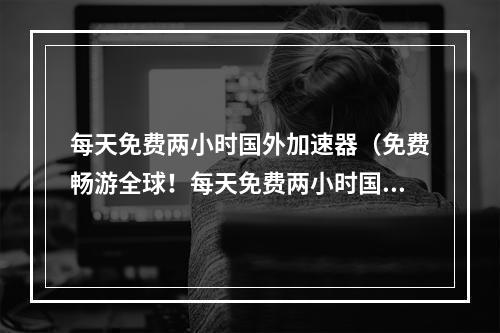 每天免费两小时国外加速器（免费畅游全球！每天免费两小时国...